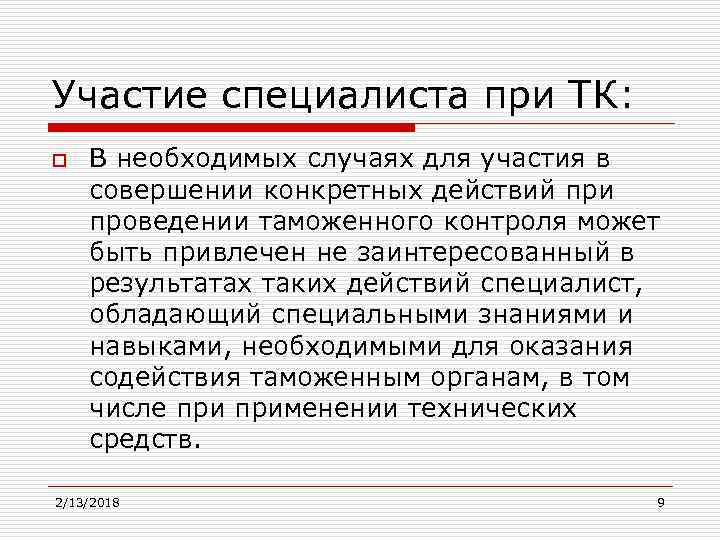 Участие специалиста при ТК:

В необходимых случаях для участия в совершении конкретных действий при проведении таможенного контроля может быть привлечен не заинтересованный в результатах таких действий специалист, обладающий специальными знаниями и навыками, необходимыми для оказания содействия таможенным органам, в том числе при применении технических средств.

2/13/2018

9